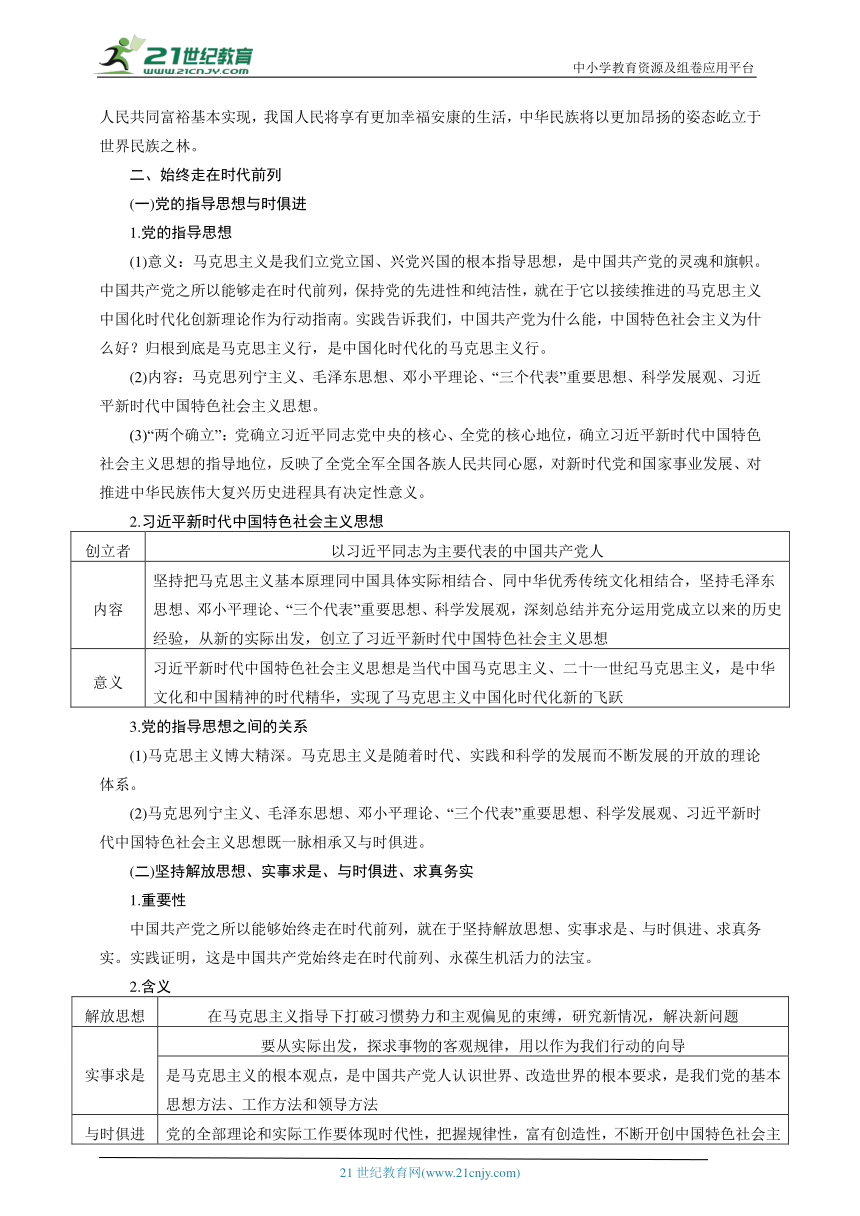 21世纪教育
www.21cnjy.com
中小学教育资源及组卷应用平台

人民共同富裕基本实现，我国人民将享有更加幸福安康的生活，中华民族将以更加昂扬的姿态屹立于世界民族之林。

二、始终走在时代前列

(一)党的指导思想与时俱进

1.党的指导思想

(1)意义：马克思主义是我们立党立国、兴党兴国的根本指导思想，是中国共产党的灵魂和旗帜。中国共产党之所以能够走在时代前列，保持党的先进性和纯洁性，就在于它以接续推进的马克思主义中国化时代化创新理论作为行动指南。实践告诉我们，中国共产党为什么能，中国特色社会主义为什么好？归根到底是马克思主义行，是中国化时代化的马克思主义行。

(2)内容：马克思列宁主义、毛泽东思想、邓小平理论、“三个代表”重要思想、科学发展观、习近平新时代中国特色社会主义思想。

(3)“两个确立”：党确立习近平同志党中央的核心、全党的核心地位，确立习近平新时代中国特色社会主义思想的指导地位，反映了全党全军全国各族人民共同心愿，对新时代党和国家事业发展、对推进中华民族伟大复兴历史进程具有决定性意义。

2.习近平新时代中国特色社会主义思想

| 创立者 | 以习近平同志为主要代表的中国共产党人 |
|---|---|
| 内容 | 坚持把马克思主义基本原理同中国具体实际相结合、同中华优秀传统文化相结合，坚持毛泽东思想、邓小平理论、“三个代表”重要思想、科学发展观，深刻总结并充分运用党成立以来的历史经验，从新的实际出发，创立了习近平新时代中国特色社会主义思想 |
| 意义 | 习近平新时代中国特色社会主义思想是当代中国马克思主义、二十一世纪马克思主义，是中华文化和中国精神的时代精华，实现了马克思主义中国化时代化新的飞跃 |

3.党的指导思想之间的关系

(1)马克思主义博大精深。马克思主义是随着时代、实践和科学的发展而不断发展的开放的理论体系。

(2)马克思列宁主义、毛泽东思想、邓小平理论、“三个代表”重要思想、科学发展观、习近平新时代中国特色社会主义思想既一脉相承又与时俱进。

(二)坚持解放思想、实事求是、与时俱进、求真务实

1.重要性

中国共产党之所以能够始终走在时代前列，就在于坚持解放思想、实事求是、与时俱进、求真务实。实践证明，这是中国共产党始终走在时代前列、永葆生机活力的法宝。

2.含义

| 解放思想 | 在马克思主义指导下打破习惯势力和主观偏见的束缚，研究新情况，解决新问题 |
|---|---|
| 实事求是 | 要从实际出发，探求事物的客观规律，用以作为我们行动的向导 |
| | 是马克思主义的根本观点，是中国共产党人认识世界、改造世界的根本要求，是我们党的基本思想方法、工作方法和领导方法 |
| 与时俱进 | 党的全部理论和实际工作要体现时代性，把握规律性，富有创造性，不断开创中国特色社会主 |

21 世纪教育网(www.21cnjy.com)